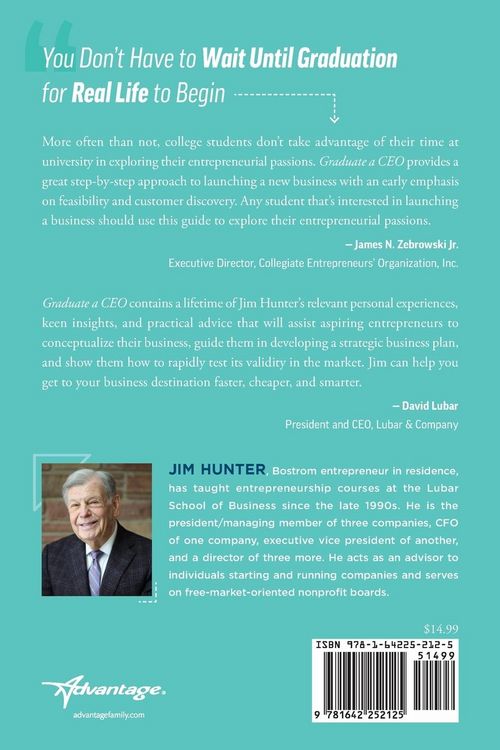 You Don't Have to Wait Until Graduation for Real Life to Begin

More often than not, college students don't take advantage of their time at university in exploring their entrepreneurial passions. Graduate a CEO provides a great step-by-step approach to launching a new business with an early emphasis on feasibility and customer discovery. Any student that's interested in launching a business should use this guide to explore their entrepreneurial passions.

— James N. Zebrowski Jr.
Executive Director, Collegiate Entrepreneurs' Organization, Inc.

Graduate a CEO contains a lifetime of Jim Hunter's relevant personal experiences, keen insights, and practical advice that will assist aspiring entrepreneurs to conceptualize their business, guide them in developing a strategic business plan, and show them how to rapidly test its validity in the market. Jim can help you get to your business destination faster, cheaper, and smarter.

— David Lubar
President and CEO, Lubar & Company

JIM HUNTER, Bostrom entrepreneur in residence, has taught entrepreneurship courses at the Lubar School of Business since the late 1990s. He is the president/managing member of three companies, CFO of one company, executive vice president of another, and a director of three more. He acts as an advisor to individuals starting and running companies and serves on free-market-oriented nonprofit boards.

$14.99

ISBN 978-1-64225-212-5
51499
9 781642 252125

Advantage.
advantagefamily.com